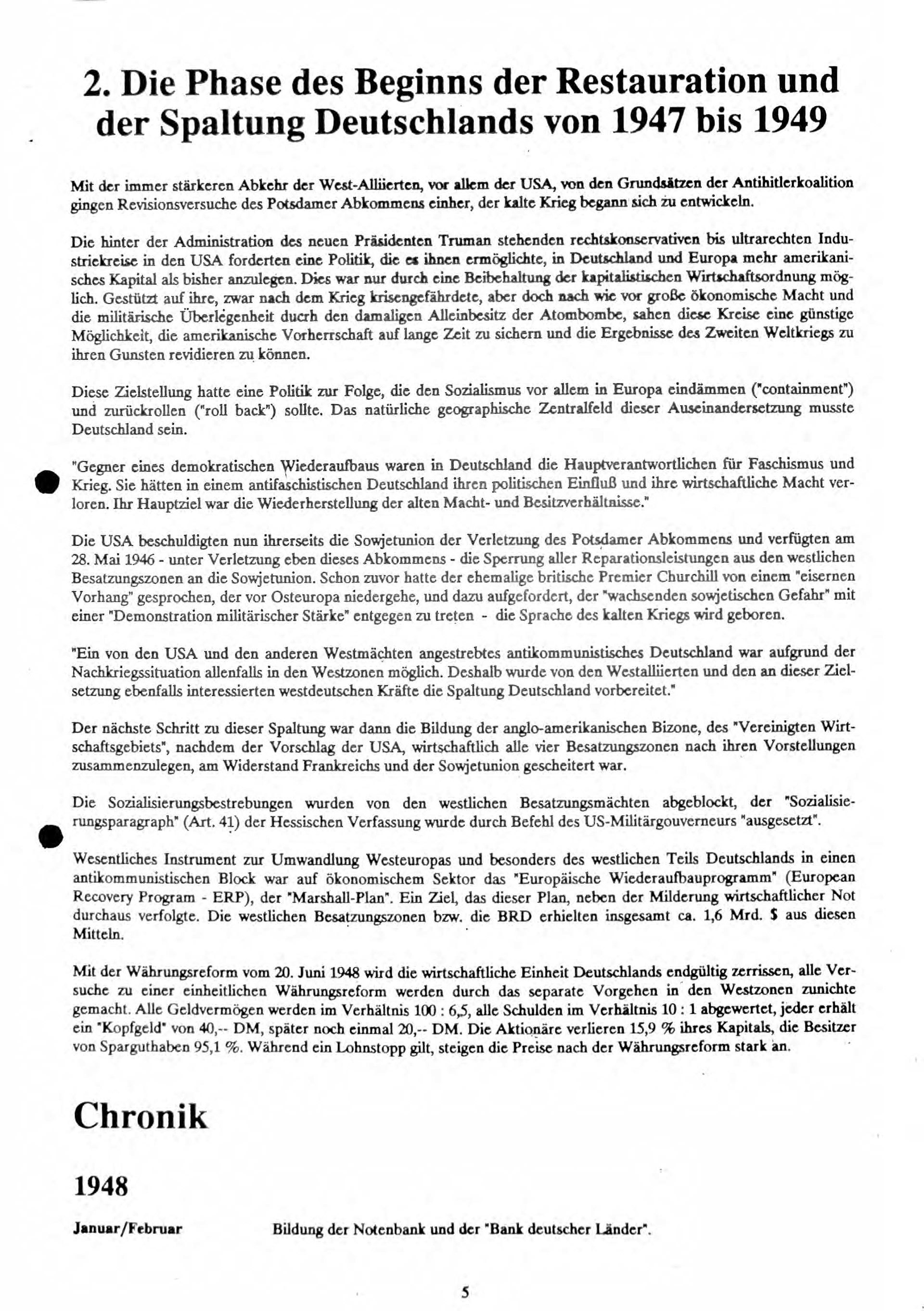 2. Die Phase des Beginns der Restauration und der Spaltung Deutschlands von 1947 bis 1949

Mit der immer stärkeren Abkehr der West-Alliierten, vor allem der USA, von den Grundsätzen der Antihitlerkoalition gingen Revisionsversuche des Potsdamer Abkommens einher, der kalte Krieg begann sich zu entwickeln.

Die hinter der Administration des neuen Präsidenten Truman stehenden rechtskonservativen bis ultrarechten Industriekreise in den USA forderten eine Politik, die es ihnen ermöglichte, in Deutschland und Europa mehr amerikanisches Kapital als bisher anzulegen. Dies war nur durch eine Beibehaltung der kapitalistischen Wirtschaftsordnung möglich. Gestützt auf ihre, zwar nach dem Krieg krisengefährdete, aber doch nach wie vor große ökonomische Macht und die militärische Überlegenheit ducrh den damaligen Alleinbesitz der Atombombe, sahen diese Kreise eine günstige Möglichkeit, die amerikanische Vorherrschaft auf lange Zeit zu sichern und die Ergebnisse des Zweiten Weltkriegs zu ihren Gunsten revidieren zu können.

Diese Zielstellung hatte eine Politik zur Folge, die den Sozialismus vor allem in Europa eindämmen ("containment") und zurückrollen ("roll back") sollte. Das natürliche geographische Zentralfeld dieser Auseinandersetzung musste Deutschland sein.

"Gegner eines demokratischen Wiederaufbaus waren in Deutschland die Hauptverantwortlichen für Faschismus und Krieg. Sie hätten in einem antifaschistischen Deutschland ihren politischen Einfluß und ihre wirtschaftliche Macht verloren. Ihr Hauptziel war die Wiederherstellung der alten Macht- und Besitzverhältnisse."

Die USA beschuldigten nun ihrerseits die Sowjetunion der Verletzung des Potsdamer Abkommens und verfügten am 28. Mai 1946 - unter Verletzung eben dieses Abkommens - die Sperrung aller Reparationsleistungen aus den westlichen Besatzungszonen an die Sowjetunion. Schon zuvor hatte der ehemalige britische Premier Churchill von einem "eisernen Vorhang" gesprochen, der vor Osteuropa niedergehe, und dazu aufgefordert, der "wachsenden sowjetischen Gefahr" mit einer "Demonstration militärischer Stärke" entgegen zu treten - die Sprache des kalten Kriegs wird geboren.

"Ein von den USA und den anderen Westmächten angestrebtes antikommunistisches Deutschland war aufgrund der Nachkriegssituation allenfalls in den Westzonen möglich. Deshalb wurde von den Westalliierten und den an dieser Zielsetzung ebenfalls interessierten westdeutschen Kräfte die Spaltung Deutschland vorbereitet."

Der nächste Schritt zu dieser Spaltung war dann die Bildung der anglo-amerikanischen Bizone, des "Vereinigten Wirtschaftsgebiets", nachdem der Vorschlag der USA, wirtschaftlich alle vier Besatzungszonen nach ihren Vorstellungen zusammenzulegen, am Widerstand Frankreichs und der Sowjetunion gescheitert war.

Die Sozialisierungsbestrebungen wurden von den westlichen Besatzungsmächten abgeblockt, der "Sozialisierungsparagraph" (Art. 41) der Hessischen Verfassung wurde durch Befehl des US-Militärgouverneurs "ausgesetzt".

Wesentliches Instrument zur Umwandlung Westeuropas und besonders des westlichen Teils Deutschlands in einen antikommunistischen Block war auf ökonomischem Sektor das "Europäische Wiederaufbauprogramm" (European Recovery Program - ERP), der "Marshall-Plan". Ein Ziel, das dieser Plan, neben der Milderung wirtschaftlicher Not durchaus verfolgte. Die westlichen Besatzungszonen bzw. die BRD erhielten insgesamt ca. 1,6 Mrd. $ aus diesen Mitteln.

Mit der Währungsreform vom 20. Juni 1948 wird die wirtschaftliche Einheit Deutschlands endgültig zerrissen, alle Versuche zu einer einheitlichen Währungsreform werden durch das separate Vorgehen in den Westzonen zunichte gemacht. Alle Geldvermögen werden im Verhältnis 100 : 6,5, alle Schulden im Verhältnis 10 : 1 abgewertet, jeder erhält ein "Kopfgeld" von 40,-- DM, später noch einmal 20,-- DM. Die Aktionäre verlieren 15,9 % ihres Kapitals, die Besitzer von Sparguthaben 95,1 %. Während ein Lohnstopp gilt, steigen die Preise nach der Währungsreform stark an.

Chronik

1948

Januar/Februar

Bildung der Notenbank und der "Bank deutscher Länder".

5